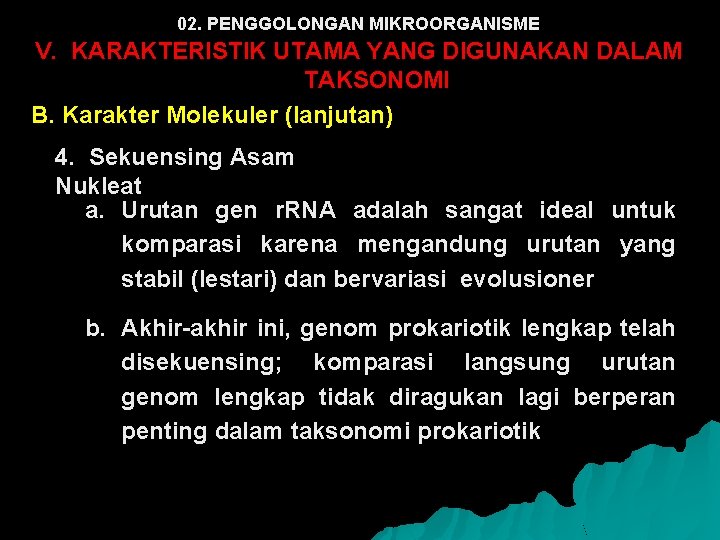 02. PENGGOLONGAN MIKROORGANISME

V. KARAKTERISTIK UTAMA YANG DIGUNAKAN DALAM TAKSONOMI

B. Karakter Molekuler (lanjutan)

4. Sekuensing Asam Nukleat

a. Urutan gen rRNA adalah sangat ideal untuk komparasi karena mengandung urutan yang stabil (lestari) dan bervariasi evolusioner

b. Akhir-akhir ini, genom prokariotik lengkap telah disekuensing; komparasi langsung urutan genom lengkap tidak diragukan lagi berperan penting dalam taksonomi prokariotik